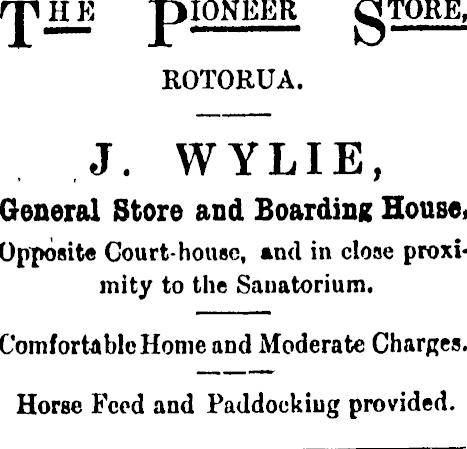 THE PIONEER STORE,

ROTORUA.

J. WYLIE,

General Store and Boarding House,

Opposite Court-house, and in close proximity to the Sanatorium.

Comfortable Home and Moderate Charges.

Horse Feed and Paddocking provided.